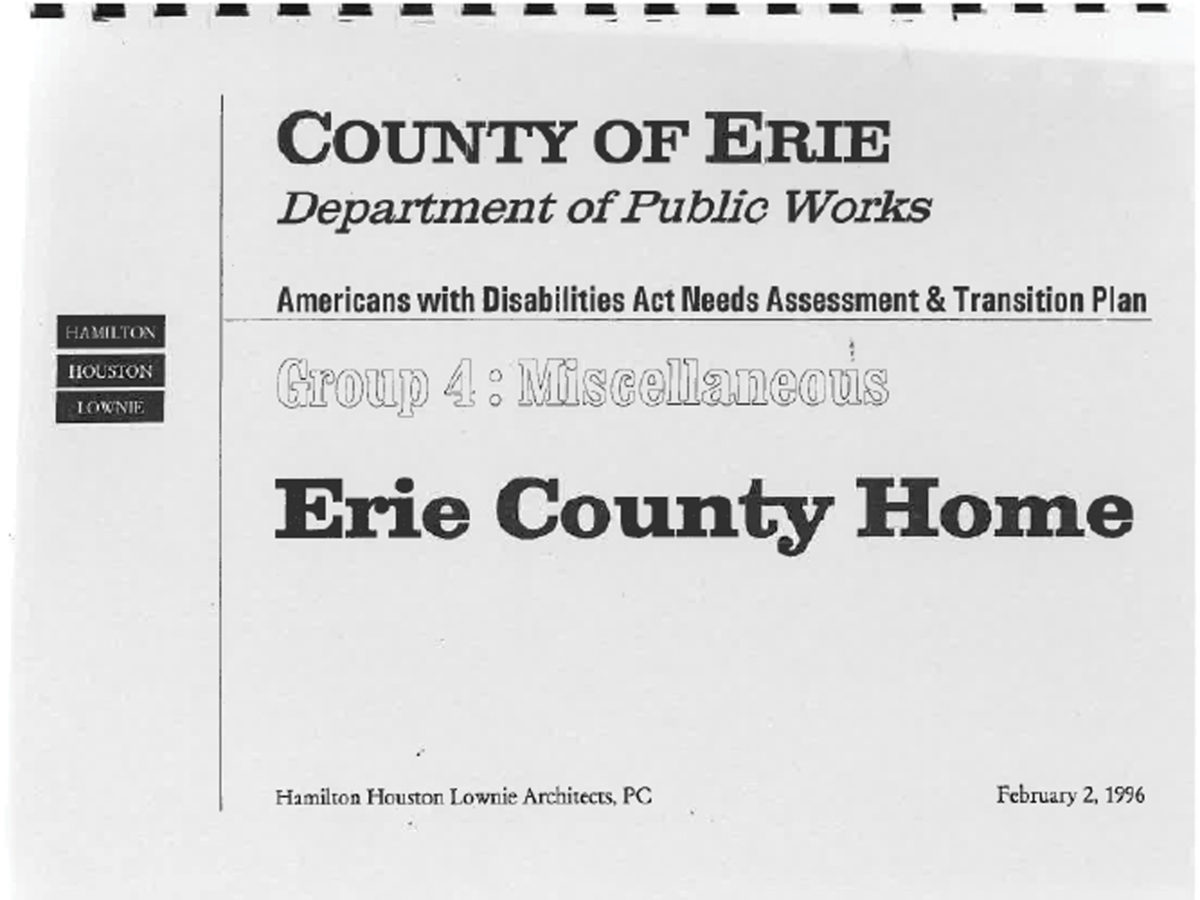 HAMILTON
HOUSTON
LOWNIE

COUNTY OF ERIE
Department of Public Works

Americans with Disabilities Act Needs Assessment & Transition Plan

Group 4 : Miscellaneous

Erie County Home

Hamilton Houston Lownie Architects, PC

February 2, 1996